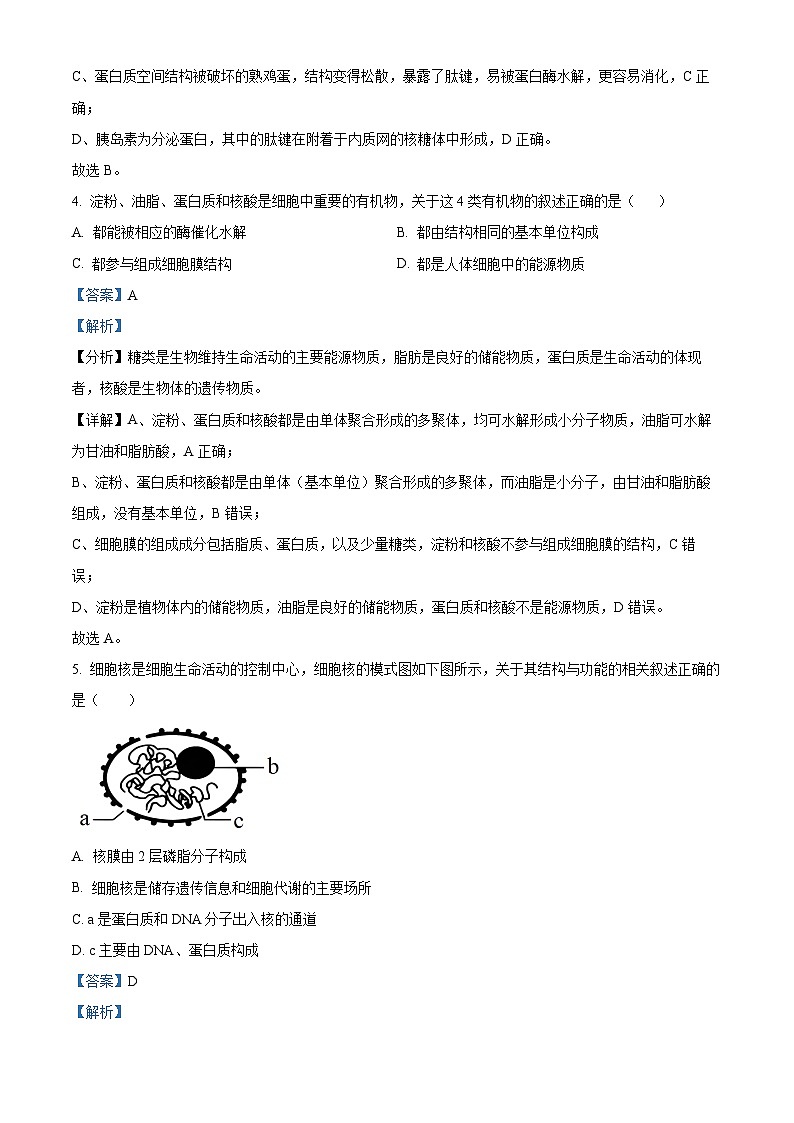 C、蛋白质空间结构被破坏的熟鸡蛋，结构变得松散，暴露了肽键，易被蛋白酶水解，更容易消化，C 正确；

D、胰岛素为分泌蛋白，其中的肽键在附着于内质网的核糖体中形成，D 正确。

故选 B。

4. 淀粉、油脂、蛋白质和核酸是细胞中重要的有机物，关于这 4 类有机物的叙述正确的是（　　）

A. 都能被相应的酶催化水解

B. 都由结构相同的基本单位构成

C. 都参与组成细胞膜结构

D. 都是人体细胞中的能源物质

【答案】A

【解析】

【分析】糖类是生物维持生命活动的主要能源物质，脂肪是良好的储能物质，蛋白质是生命活动的体现者，核酸是生物体的遗传物质。

【详解】A、淀粉、蛋白质和核酸都是由单体聚合形成的多聚体，均可水解形成小分子物质，油脂可水解为甘油和脂肪酸，A 正确；

B、淀粉、蛋白质和核酸都是由单体（基本单位）聚合形成的多聚体，而油脂是小分子，由甘油和脂肪酸组成，没有基本单位，B 错误；

C、细胞膜的组成成分包括脂质、蛋白质，以及少量糖类，淀粉和核酸不参与组成细胞膜的结构，C 错误；

D、淀粉是植物体内的储能物质，油脂是良好的储能物质，蛋白质和核酸不是能源物质，D 错误。

故选 A。

5. 细胞核是细胞生命活动的控制中心，细胞核的模式图如下图所示，关于其结构与功能的相关叙述正确的是（　　）

b

a

c

A. 核膜由 2 层磷脂分子构成

B. 细胞核是储存遗传信息和细胞代谢的主要场所

C. a 是蛋白质和 DNA 分子出入核的通道

D. c 主要由 DNA、蛋白质构成

【答案】D

【解析】